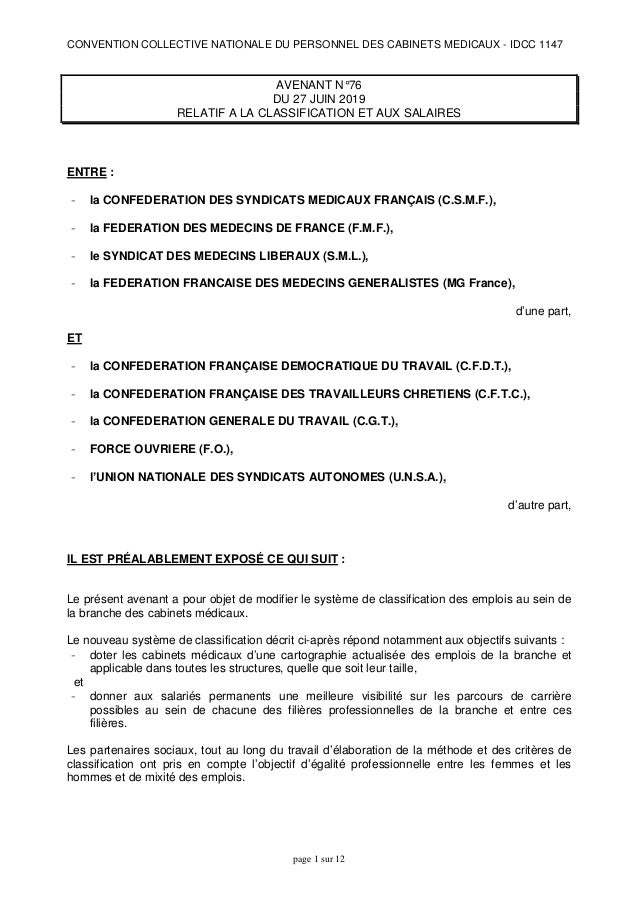 CONVENTION COLLECTIVE NATIONALE DU PERSONNEL DES CABINETS MEDICAUX - IDCC 1147

AVENANT N°76
DU 27 JUIN 2019
RELATIF A LA CLASSIFICATION ET AUX SALAIRES

ENTRE :

- la CONFEDERATION DES SYNDICATS MEDICAUX FRANÇAIS (C.S.M.F.),

- la FEDERATION DES MEDECINS DE FRANCE (F.M.F.),

- le SYNDICAT DES MEDECINS LIBERAUX (S.M.L.),

- la FEDERATION FRANCAISE DES MEDECINS GENERALISTES (MG France),

d'une part,

ET

- la CONFEDERATION FRANÇAISE DEMOCRATIQUE DU TRAVAIL (C.F.D.T.),

- la CONFEDERATION FRANÇAISE DES TRAVAILLEURS CHRETIENS (C.F.T.C.),

- la CONFEDERATION GENERALE DU TRAVAIL (C.G.T.),

- FORCE OUVRIERE (F.O.),

- l'UNION NATIONALE DES SYNDICATS AUTONOMES (U.N.S.A.),

d'autre part,

IL EST PRÉALABLEMENT EXPOSÉ CE QUI SUIT :

Le présent avenant a pour objet de modifier le système de classification des emplois au sein de la branche des cabinets médicaux.

Le nouveau système de classification décrit ci-après répond notamment aux objectifs suivants :
- doter les cabinets médicaux d'une cartographie actualisée des emplois de la branche et applicable dans toutes les structures, quelle que soit leur taille,
et
- donner aux salariés permanents une meilleure visibilité sur les parcours de carrière possibles au sein de chacune des filières professionnelles de la branche et entre ces filières.

Les partenaires sociaux, tout au long du travail d'élaboration de la méthode et des critères de classification ont pris en compte l'objectif d'égalité professionnelle entre les femmes et les hommes et de mixité des emplois.

page 1 sur 12